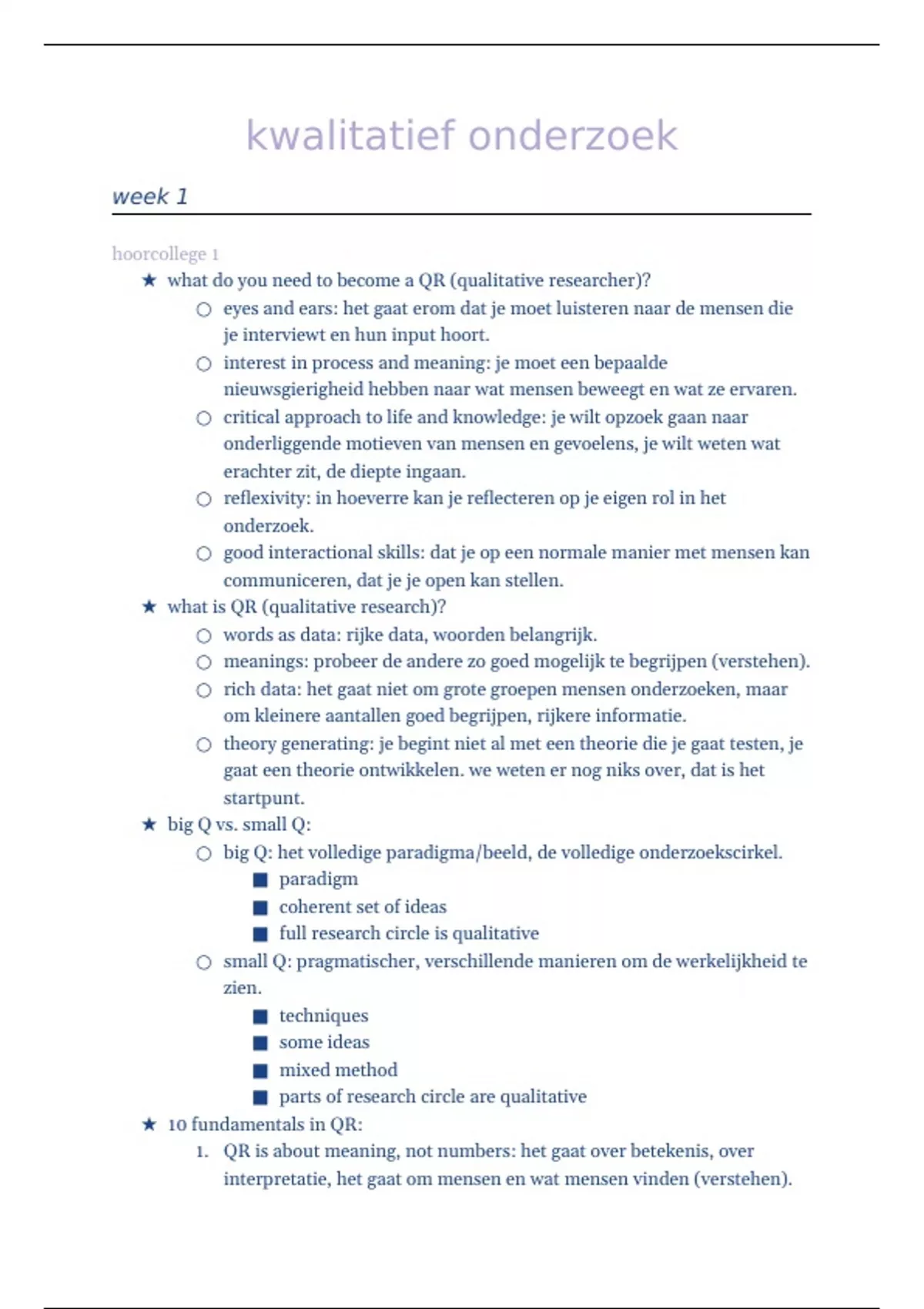 kwalitatief onderzoek

week 1

hoorcollege 1

★ what do you need to become a QR (qualitative researcher)?

○ eyes and ears: het gaat erom dat je moet luisteren naar de mensen die je interviewt en hun input hoort.

○ interest in process and meaning: je moet een bepaalde nieuwsgierigheid hebben naar wat mensen beweegt en wat ze ervaren.

○ critical approach to life and knowledge: je wilt opzoek gaan naar onderliggende motieven van mensen en gevoelens, je wilt weten wat erachter zit, de diepte ingaan.

○ reflexivity: in hoeverre kan je reflecteren op je eigen rol in het onderzoek.

○ good interactional skills: dat je op een normale manier met mensen kan communiceren, dat je je open kan stellen.

★ what is QR (qualitative research)?

○ words as data: rijke data, woorden belangrijk.

○ meanings: probeer de andere zo goed mogelijk te begrijpen (verstehen).

○ rich data: het gaat niet om grote groepen mensen onderzoeken, maar om kleinere aantallen goed begrijpen, rijkere informatie.

○ theory generating: je begint niet al met een theorie die je gaat testen, je gaat een theorie ontwikkelen. we weten er nog niks over, dat is het startpunt.

★ big Q vs. small Q:

○ big Q: het volledige paradigma/beeld, de volledige onderzoekscirkel.

■ paradigm

■ coherent set of ideas

■ full research circle is qualitative

○ small Q: pragmatischer, verschillende manieren om de werkelijkheid te zien.

■ techniques

■ some ideas

■ mixed method

■ parts of research circle are qualitative

★ 10 fundamentals in QR:

1. QR is about meaning, not numbers: het gaat over betekenis, over interpretatie, het gaat om mensen en wat mensen vinden (verstehen).